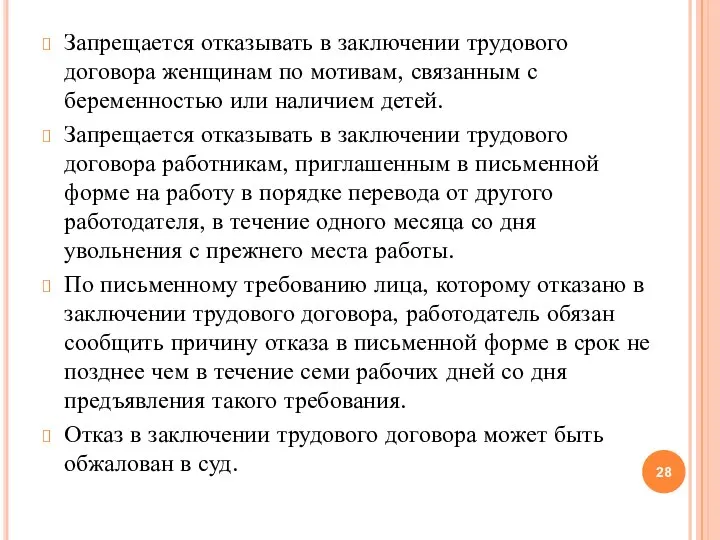 Запрещается отказывать в заключении трудового договора женщинам по мотивам, связанным с беременностью или наличием детей.

Запрещается отказывать в заключении трудового договора работникам, приглашенным в письменной форме на работу в порядке перевода от другого работодателя, в течение одного месяца со дня увольнения с прежнего места работы.

По письменному требованию лица, которому отказано в заключении трудового договора, работодатель обязан сообщить причину отказа в письменной форме в срок не позднее чем в течение семи рабочих дней со дня предъявления такого требования.

Отказ в заключении трудового договора может быть обжалован в суд.

28